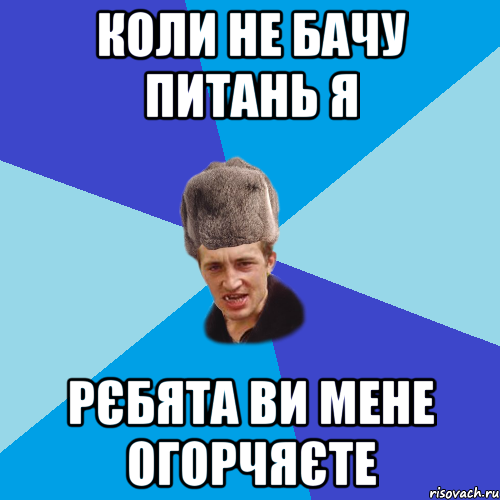 КОЛИ НЕ БАЧУ ПИТАНЬ Я

РЄБЯТА ВИ МЕНЕ ОГОРЧЯЄТЕ

risovach.ru